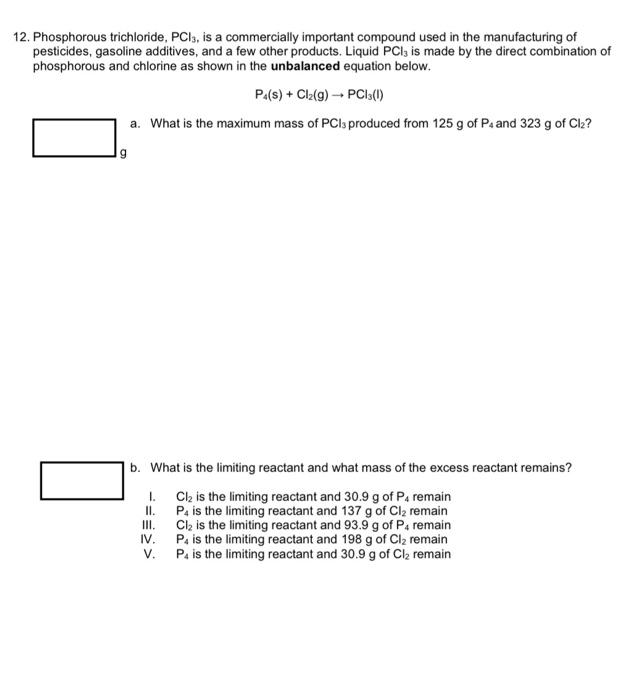 12. Phosphorous trichloride, $PCl_3$, is a commercially important compound used in the manufacturing of pesticides, gasoline additives, and a few other products. Liquid $PCl_3$ is made by the direct combination of phosphorous and chlorine as shown in the unbalanced equation below.

$P_4(s) + Cl_2(g) \rightarrow PCl_3(l)$

a. What is the maximum mass of $PCl_3$ produced from 125 g of $P_4$ and 323 g of $Cl_2$?

g

b. What is the limiting reactant and what mass of the excess reactant remains?

I. $Cl_2$ is the limiting reactant and 30.9 g of $P_4$ remain
II. $P_4$ is the limiting reactant and 137 g of $Cl_2$ remain
III. $Cl_2$ is the limiting reactant and 93.9 g of $P_4$ remain
IV. $P_4$ is the limiting reactant and 198 g of $Cl_2$ remain
V. $P_4$ is the limiting reactant and 30.9 g of $Cl_2$ remain